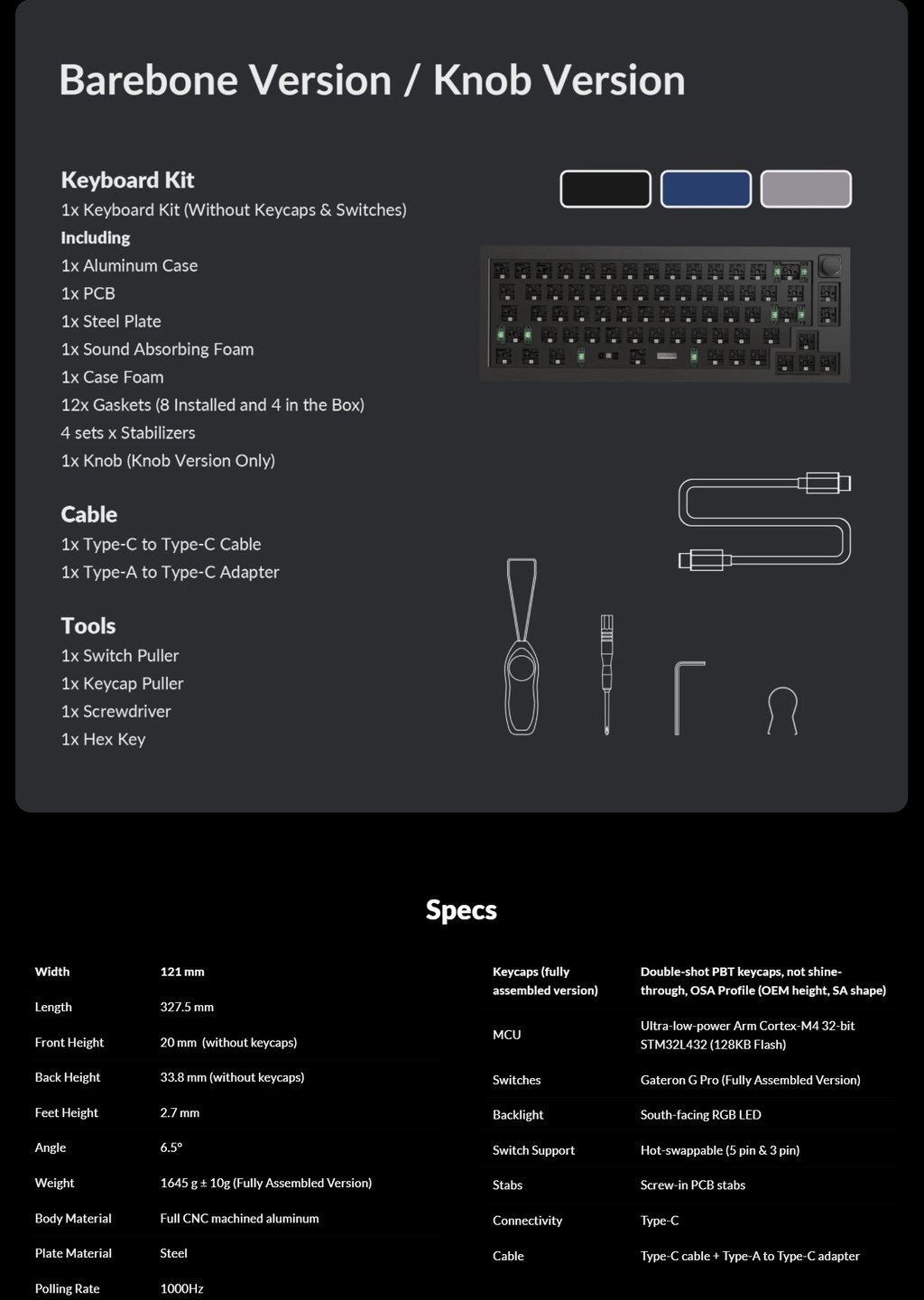 Barebone Version / Knob Version

Keyboard Kit
1x Keyboard Kit (Without Keycaps & Switches)
Including
1x Aluminum Case
1x PCB
1x Steel Plate
1x Sound Absorbing Foam
1x Case Foam
12x Gaskets (8 Installed and 4 in the Box)
4 sets x Stabilizers
1x Knob (Knob Version Only)

Cable
1x Type-C to Type-C Cable
1x Type-A to Type-C Adapter

Tools
1x Switch Puller
1x Keycap Puller
1x Screwdriver
1x Hex Key

Specs

| Width | 121 mm |
|---|---|
| Length | 327.5 mm |
| Front Height | 20 mm (without keycaps) |
| Back Height | 33.8 mm (without keycaps) |
| Feet Height | 2.7 mm |
| Angle | 6.5° |
| Weight | 1645 g ± 10g (Fully Assembled Version) |
| Body Material | Full CNC machined aluminum |
| Plate Material | Steel |
| Polling Rate | 1000Hz |

| Keycaps (fully assembled version) | Double-shot PBT keycaps, not shine-through, OSA Profile (OEM height, SA shape) |
|---|---|
| MCU | Ultra-low-power Arm Cortex-M4 32-bit STM32L432 (128KB Flash) |
| Switches | Gateron G Pro (Fully Assembled Version) |
| Backlight | South-facing RGB LED |
| Switch Support | Hot-swappable (5 pin & 3 pin) |
| Stabs | Screw-in PCB stabs |
| Connectivity | Type-C |
| Cable | Type-C cable + Type-A to Type-C adapter |